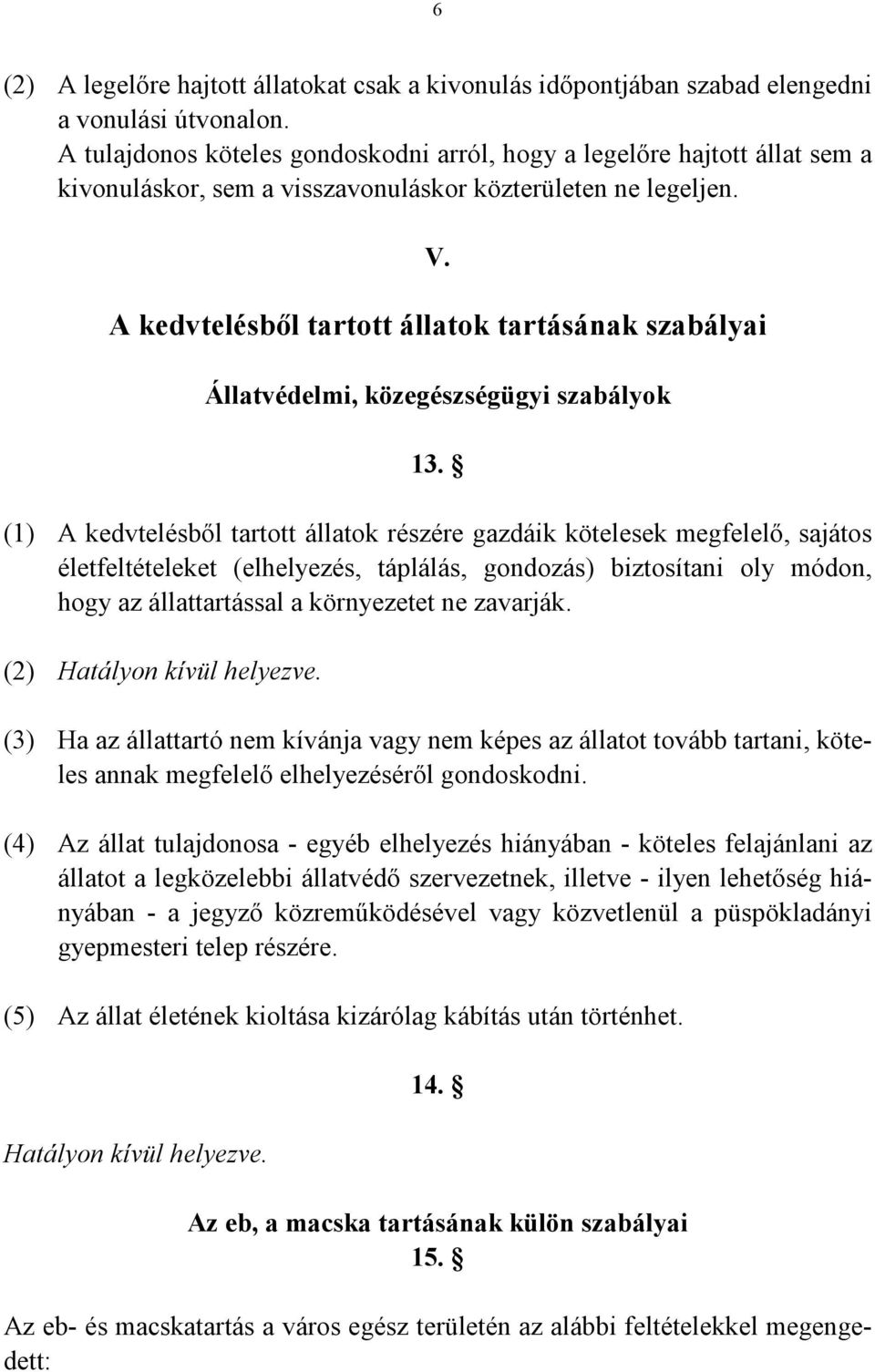 6

(2) A legelőre hajtott állatokat csak a kivonulás időpontjában szabad elengedni a vonulási útvonalon. A tulajdonos köteles gondoskodni arról, hogy a legelőre hajtott állat sem a kivonuláskor, sem a visszavonuláskor közterületen ne legeljen.

V.

A kedvtelésből tartott állatok tartásának szabályai

Állatvédelmi, közegészségügyi szabályok

13. §

(1) A kedvtelésből tartott állatok részére gazdáik kötelesek megfelelő, sajátos életfeltételeket (elhelyezés, táplálás, gondozás) biztosítani oly módon, hogy az állattartással a környezetet ne zavarják.

(2) Hatályon kívül helyezve.

(3) Ha az állattartó nem kívánja vagy nem képes az állatot tovább tartani, köteles annak megfelelő elhelyezéséről gondoskodni.

(4) Az állat tulajdonosa - egyéb elhelyezés hiányában - köteles felajánlani az állatot a legközelebbi állatvédő szervezetnek, illetve - ilyen lehetőség hiányában - a jegyző közreműködésével vagy közvetlenül a püspökladányi gyepmesteri telep részére.

(5) Az állat életének kioltása kizárólag kábítás után történhet.

14. §

Hatályon kívül helyezve.

Az eb, a macska tartásának külön szabályai

15. §

Az eb- és macskatartás a város egész területén az alábbi feltételekkel megengedett: